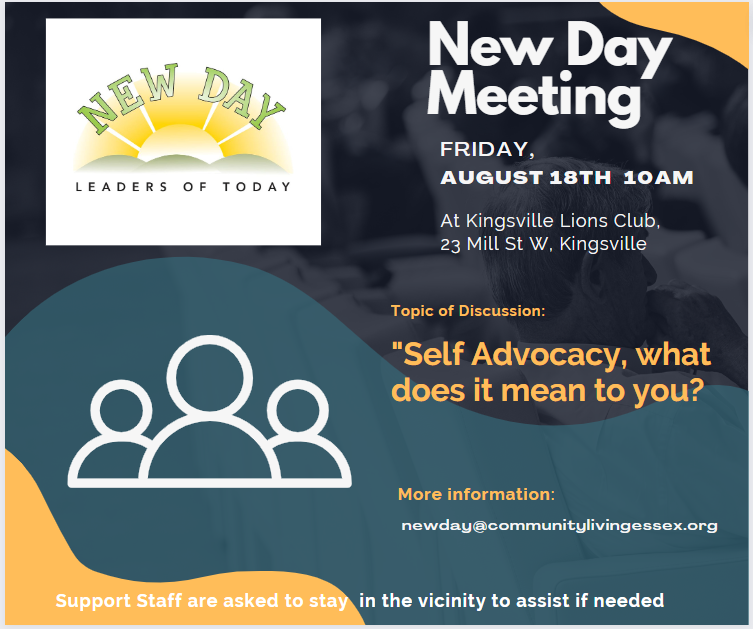 NEW DAY
LEADERS OF TODAY

New Day Meeting

FRIDAY,
AUGUST 18TH 10AM

At Kingsville Lions Club,
23 Mill St W, Kingsville

Topic of Discussion:

"Self Advocacy, what does it mean to you?

More information:

newday@communitylivingessex.org

Support Staff are asked to stay in the vicinity to assist if needed